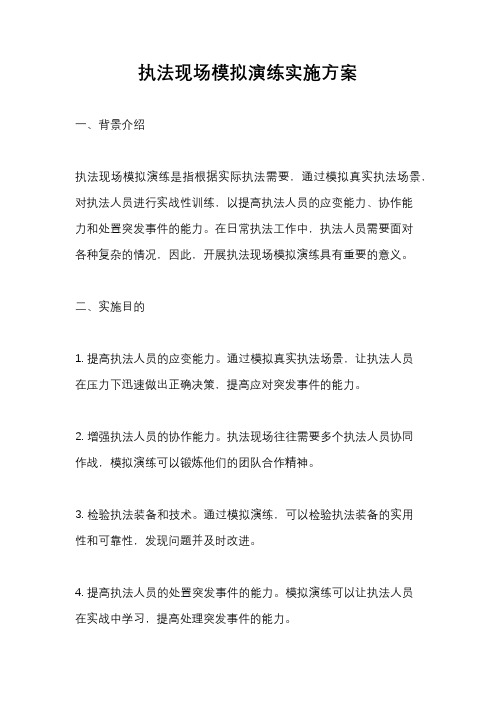 执法现场模拟演练实施方案

一、背景介绍

执法现场模拟演练是指根据实际执法需要，通过模拟真实执法场景，对执法人员进行实战性训练，以提高执法人员的应变能力、协作能力和处置突发事件的能力。在日常执法工作中，执法人员需要面对各种复杂的情况，因此，开展执法现场模拟演练具有重要的意义。

二、实施目的

1. 提高执法人员的应变能力。通过模拟真实执法场景，让执法人员在压力下迅速做出正确决策，提高应对突发事件的能力。

2. 增强执法人员的协作能力。执法现场往往需要多个执法人员协同作战，模拟演练可以锻炼他们的团队合作精神。

3. 检验执法装备和技术。通过模拟演练，可以检验执法装备的实用性和可靠性，发现问题并及时改进。

4. 提高执法人员的处置突发事件的能力。模拟演练可以让执法人员在实战中学习，提高处理突发事件的能力。